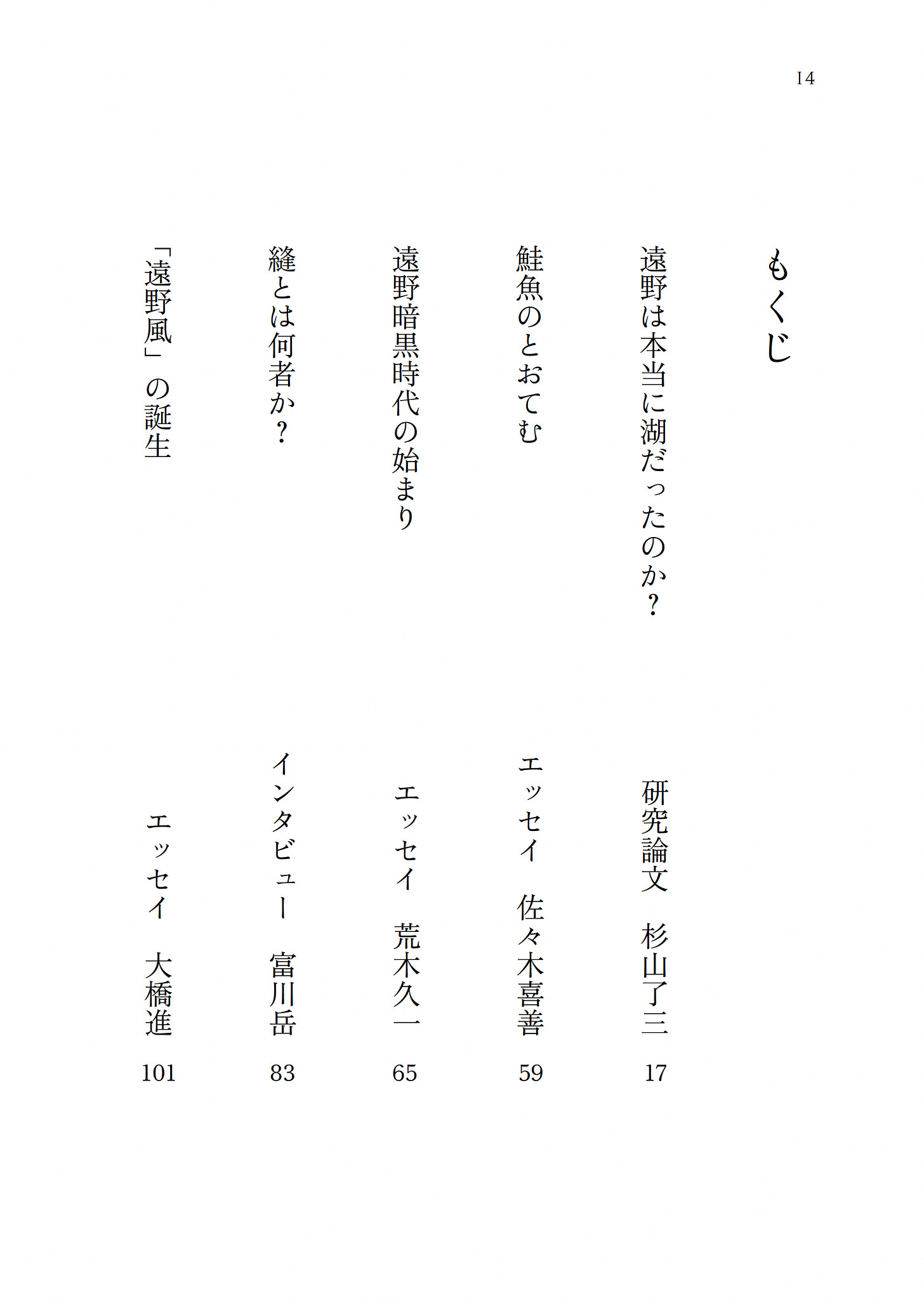 14

もくじ

遠野は本当に湖だったのか？
研究論文　杉山了三　17

鮭魚のとおてむ
エッセイ　佐々木喜善　59

遠野暗黒時代の始まり
エッセイ　荒木久一　65

縫とは何者か？
インタビュー　富川岳　83

「遠野風」の誕生
エッセイ　大橋進　101